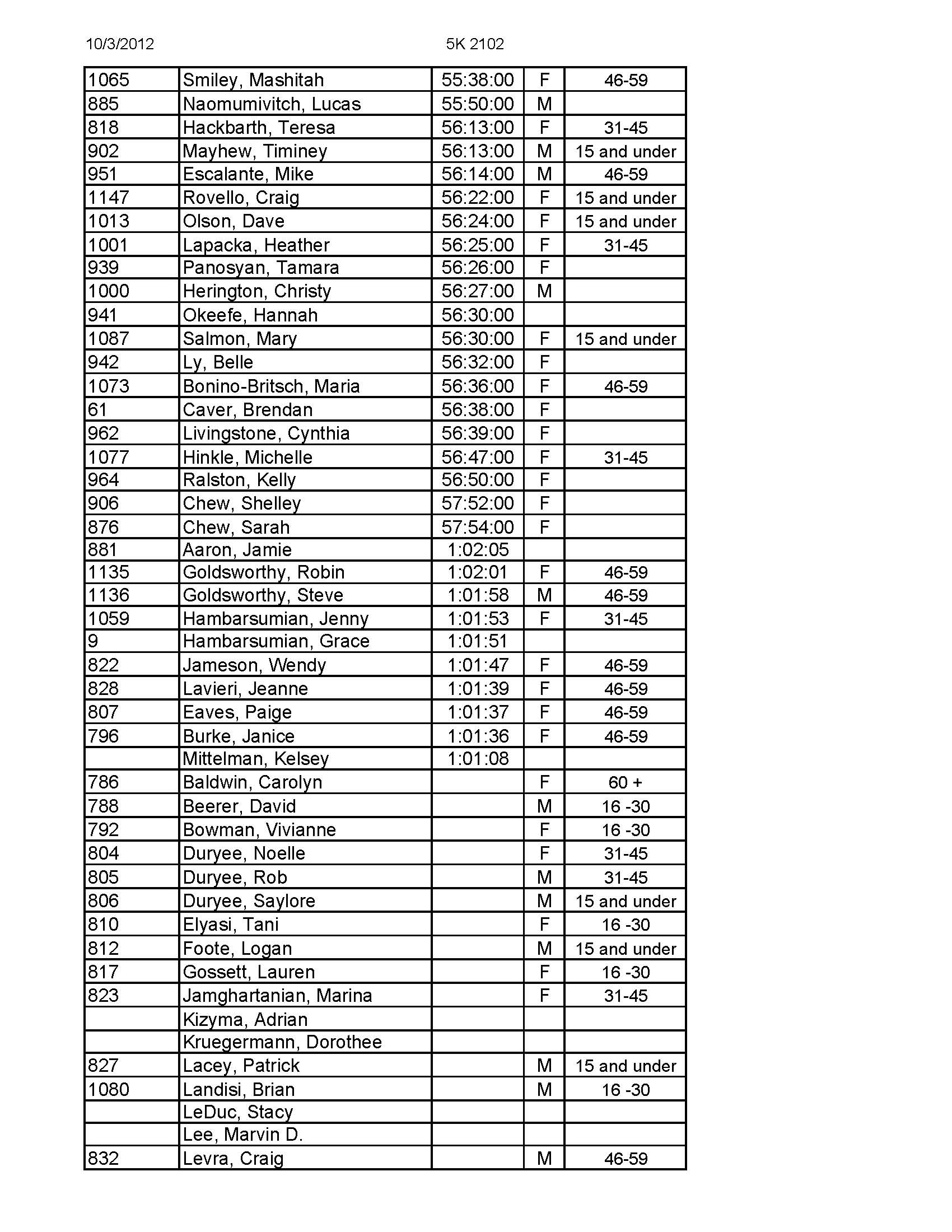 10/3/2012 5K 2102

| | | | | |
|---|---|---|---|---|
| 1065 | Smiley, Mashitah | 55:38:00 | F | 46-59 |
| 885 | Naomumivitch, Lucas | 55:50:00 | M | |
| 818 | Hackbarth, Teresa | 56:13:00 | F | 31-45 |
| 902 | Mayhew, Timiney | 56:13:00 | M | 15 and under |
| 951 | Escalante, Mike | 56:14:00 | M | 46-59 |
| 1147 | Rovello, Craig | 56:22:00 | F | 15 and under |
| 1013 | Olson, Dave | 56:24:00 | F | 15 and under |
| 1001 | Lapacka, Heather | 56:25:00 | F | 31-45 |
| 939 | Panosyan, Tamara | 56:26:00 | F | |
| 1000 | Herington, Christy | 56:27:00 | M | |
| 941 | Okeefe, Hannah | 56:30:00 | | |
| 1087 | Salmon, Mary | 56:30:00 | F | 15 and under |
| 942 | Ly, Belle | 56:32:00 | F | |
| 1073 | Bonino-Britsch, Maria | 56:36:00 | F | 46-59 |
| 61 | Caver, Brendan | 56:38:00 | F | |
| 962 | Livingstone, Cynthia | 56:39:00 | F | |
| 1077 | Hinkle, Michelle | 56:47:00 | F | 31-45 |
| 964 | Ralston, Kelly | 56:50:00 | F | |
| 906 | Chew, Shelley | 57:52:00 | F | |
| 876 | Chew, Sarah | 57:54:00 | F | |
| 881 | Aaron, Jamie | 1:02:05 | | |
| 1135 | Goldsworthy, Robin | 1:02:01 | F | 46-59 |
| 1136 | Goldsworthy, Steve | 1:01:58 | M | 46-59 |
| 1059 | Hambarsumian, Jenny | 1:01:53 | F | 31-45 |
| 9 | Hambarsumian, Grace | 1:01:51 | | |
| 822 | Jameson, Wendy | 1:01:47 | F | 46-59 |
| 828 | Lavieri, Jeanne | 1:01:39 | F | 46-59 |
| 807 | Eaves, Paige | 1:01:37 | F | 46-59 |
| 796 | Burke, Janice | 1:01:36 | F | 46-59 |
| | Mittelman, Kelsey | 1:01:08 | | |
| 786 | Baldwin, Carolyn | | F | 60 + |
| 788 | Beerer, David | | M | 16 -30 |
| 792 | Bowman, Vivianne | | F | 16 -30 |
| 804 | Duryee, Noelle | | F | 31-45 |
| 805 | Duryee, Rob | | M | 31-45 |
| 806 | Duryee, Saylore | | M | 15 and under |
| 810 | Elyasi, Tani | | F | 16 -30 |
| 812 | Foote, Logan | | M | 15 and under |
| 817 | Gossett, Lauren | | F | 16 -30 |
| 823 | Jamghartanian, Marina | | F | 31-45 |
| | Kizyma, Adrian | | | |
| | Kruegermann, Dorothee | | | |
| 827 | Lacey, Patrick | | M | 15 and under |
| 1080 | Landisi, Brian | | M | 16 -30 |
| | LeDuc, Stacy | | | |
| | Lee, Marvin D. | | | |
| 832 | Levra, Craig | | M | 46-59 |